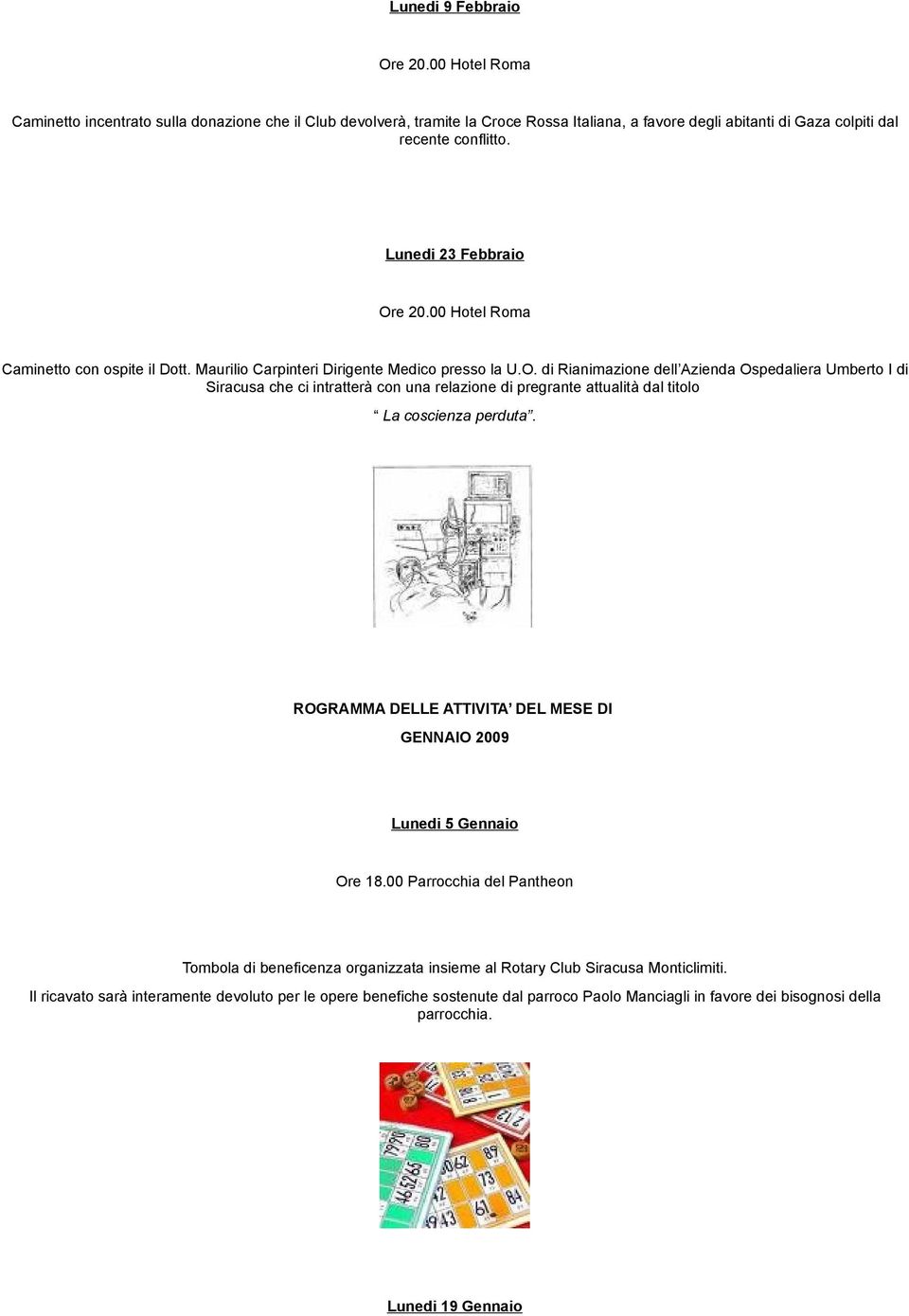 Lunedi 9 Febbraio

Ore 20.00 Hotel Roma

Caminetto incentrato sulla donazione che il Club devolverà, tramite la Croce Rossa Italiana, a favore degli abitanti di Gaza colpiti dal recente conflitto.

Lunedi 23 Febbraio

Ore 20.00 Hotel Roma

Caminetto con ospite il Dott. Maurilio Carpinteri Dirigente Medico presso la U.O. di Rianimazione dell'Azienda Ospedaliera Umberto I di Siracusa che ci intratterà con una relazione di pregrante attualità dal titolo

" La coscienza perduta".

ROGRAMMA DELLE ATTIVITA' DEL MESE DI

GENNAIO 2009

Lunedi 5 Gennaio

Ore 18.00 Parrocchia del Pantheon

Tombola di beneficenza organizzata insieme al Rotary Club Siracusa Monticlimiti.

Il ricavato sarà interamente devoluto per le opere benefiche sostenute dal parroco Paolo Manciagli in favore dei bisognosi della parrocchia.

Lunedi 19 Gennaio